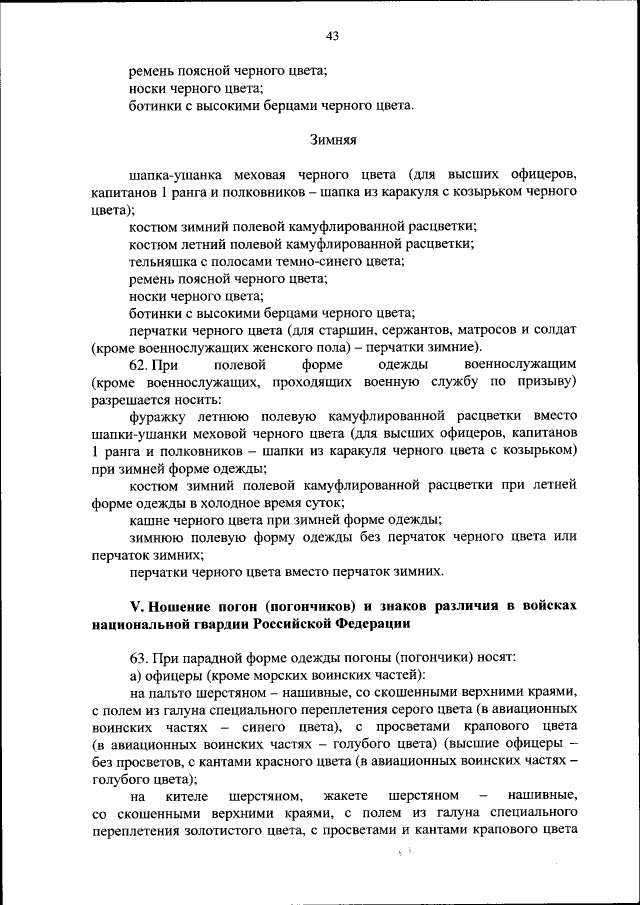 43

ремень поясной черного цвета;
носки черного цвета;
ботинки с высокими берцами черного цвета.

Зимняя

шапка-ушанка меховая черного цвета (для высших офицеров, капитанов 1 ранга и полковников – шапка из каракуля с козырьком черного цвета);
костюм зимний полевой камуфлированной расцветки;
костюм летний полевой камуфлированной расцветки;
тельняшка с полосами темно-синего цвета;
ремень поясной черного цвета;
носки черного цвета;
ботинки с высокими берцами черного цвета;
перчатки черного цвета (для старшин, сержантов, матросов и солдат (кроме военнослужащих женского пола) – перчатки зимние).

62. При полевой форме одежды военнослужащим (кроме военнослужащих, проходящих военную службу по призыву) разрешается носить:
фуражку летнюю полевую камуфлированной расцветки вместо шапки-ушанки меховой черного цвета (для высших офицеров, капитанов 1 ранга и полковников – шапки из каракуля черного цвета с козырьком) при зимней форме одежды;
костюм зимний полевой камуфлированной расцветки при летней форме одежды в холодное время суток;
кашне черного цвета при зимней форме одежды;
зимнюю полевую форму одежды без перчаток черного цвета или перчаток зимних;
перчатки черного цвета вместо перчаток зимних.

V. Ношение погон (погончиков) и знаков различия в войсках национальной гвардии Российской Федерации

63. При парадной форме одежды погоны (погончики) носят:
а) офицеры (кроме морских воинских частей):
на пальто шерстяном – нашивные, со скошенными верхними краями, с полем из галуна специального переплетения серого цвета (в авиационных воинских частях – синего цвета), с просветами крапового цвета (в авиационных воинских частях – голубого цвета) (высшие офицеры – без просветов, с кантами красного цвета (в авиационных воинских частях – голубого цвета);
на кителе шерстяном, жакете шерстяном – нашивные, со скошенными верхними краями, с полем из галуна специального переплетения золотистого цвета, с просветами и кантами крапового цвета